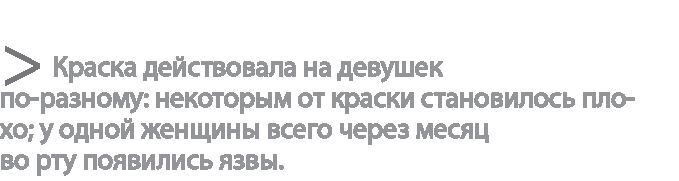 > Краска действовала на девушек по-разному: некоторым от краски становилось плохо; у одной женщины всего через месяц во рту появились язвы.